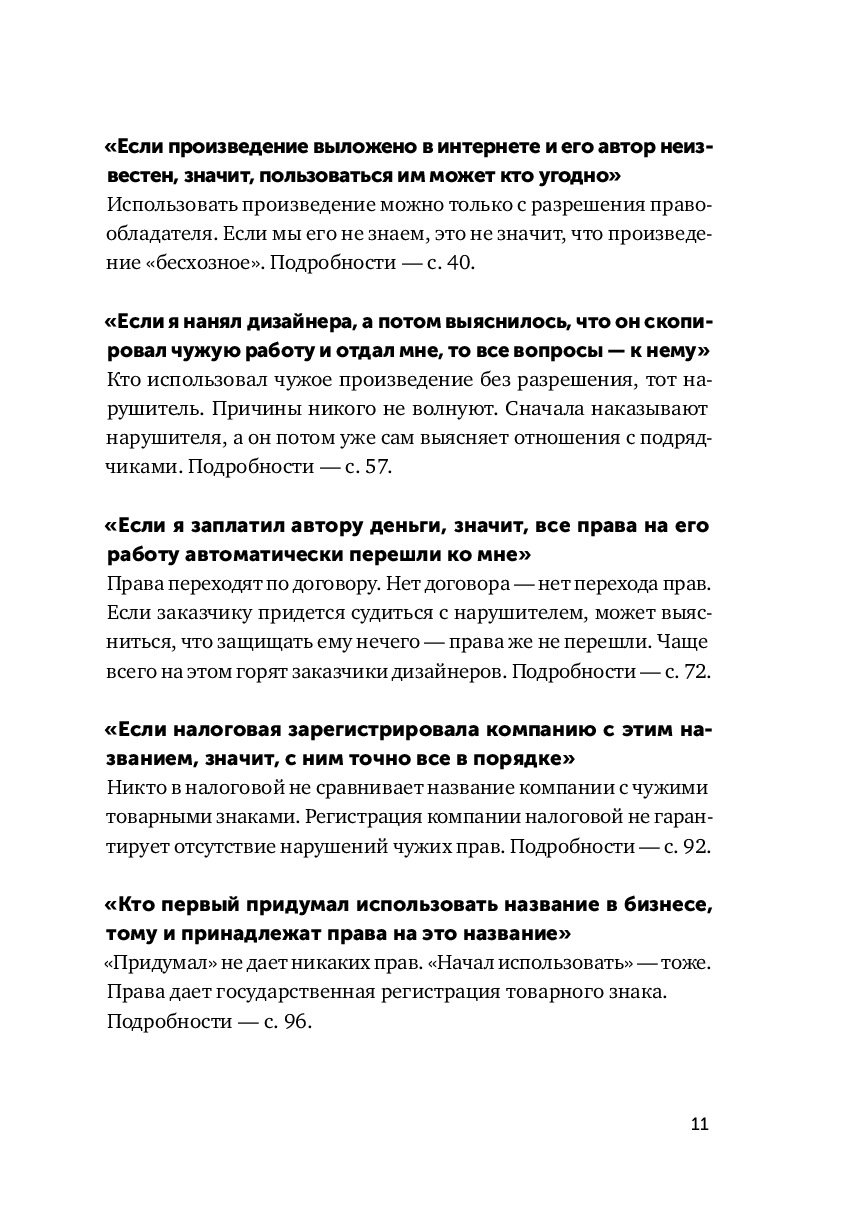 «Если произведение выложено в интернете и его автор неизвестен, значит, пользоваться им может кто угодно»
Использовать произведение можно только с разрешения правообладателя. Если мы его не знаем, это не значит, что произведение «бесхозное». Подробности — с. 40.

«Если я нанял дизайнера, а потом выяснилось, что он скопировал чужую работу и отдал мне, то все вопросы — к нему»
Кто использовал чужое произведение без разрешения, тот нарушитель. Причины никого не волнуют. Сначала наказывают нарушителя, а он потом уже сам выясняет отношения с подрядчиками. Подробности — с. 57.

«Если я заплатил автору деньги, значит, все права на его работу автоматически перешли ко мне»
Права переходят по договору. Нет договора — нет перехода прав. Если заказчику придется судиться с нарушителем, может выясниться, что защищать ему нечего — права же не перешли. Чаще всего на этом горят заказчики дизайнеров. Подробности — с. 72.

«Если налоговая зарегистрировала компанию с этим названием, значит, с ним точно все в порядке»
Никто в налоговой не сравнивает название компании с чужими товарными знаками. Регистрация компании налоговой не гарантирует отсутствие нарушений чужих прав. Подробности — с. 92.

«Кто первый придумал использовать название в бизнесе, тому и принадлежат права на это название»
«Придумал» не дает никаких прав. «Начал использовать» — тоже. Права дает государственная регистрация товарного знака. Подробности — с. 96.

11